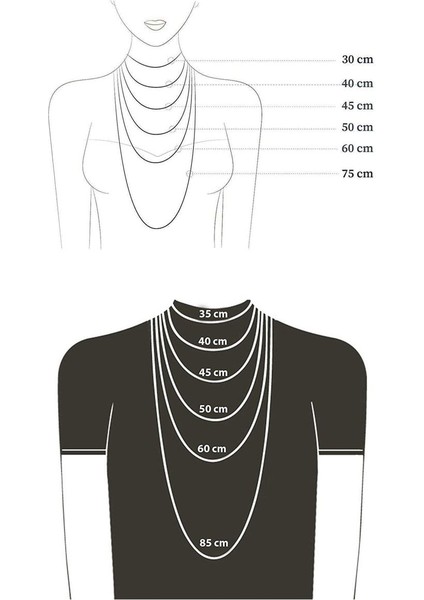 30 cm
40 cm
45 cm
50 cm
60 cm
75 cm

35 cm
40 cm
45 cm
50 cm
60 cm
85 cm